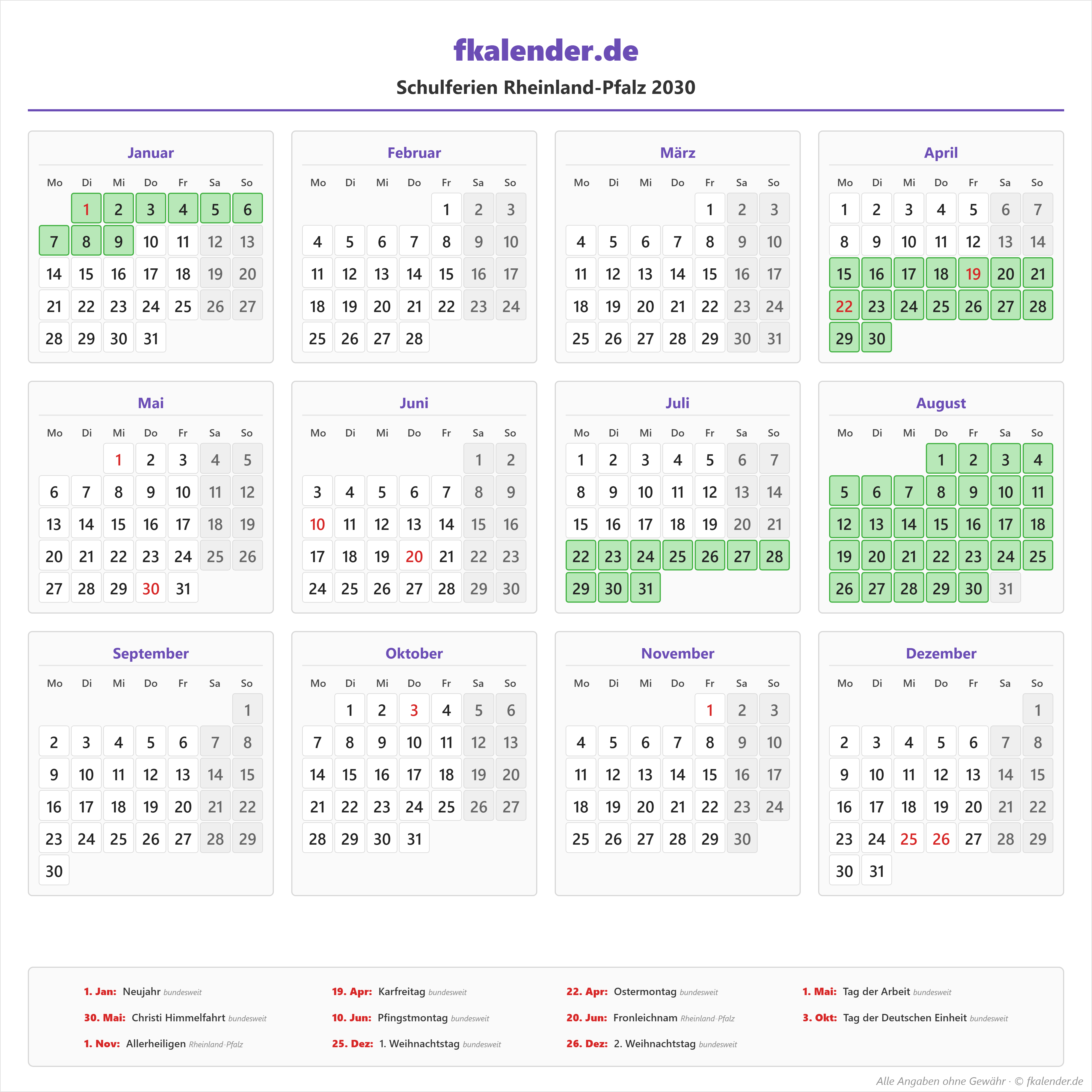 fkalender.de

Schulferien Rheinland-Pfalz 2030

Januar

| Mo | Di | Mi | Do | Fr | Sa | So |
|---|---|---|---|---|---|---|
| | 1 | 2 | 3 | 4 | 5 | 6 |
| 7 | 8 | 9 | 10 | 11 | 12 | 13 |
| 14 | 15 | 16 | 17 | 18 | 19 | 20 |
| 21 | 22 | 23 | 24 | 25 | 26 | 27 |
| 28 | 29 | 30 | 31 | | | |

Februar

| Mo | Di | Mi | Do | Fr | Sa | So |
|---|---|---|---|---|---|---|
| | | | | 1 | 2 | 3 |
| 4 | 5 | 6 | 7 | 8 | 9 | 10 |
| 11 | 12 | 13 | 14 | 15 | 16 | 17 |
| 18 | 19 | 20 | 21 | 22 | 23 | 24 |
| 25 | 26 | 27 | 28 | | | |

März

| Mo | Di | Mi | Do | Fr | Sa | So |
|---|---|---|---|---|---|---|
| | | | | 1 | 2 | 3 |
| 4 | 5 | 6 | 7 | 8 | 9 | 10 |
| 11 | 12 | 13 | 14 | 15 | 16 | 17 |
| 18 | 19 | 20 | 21 | 22 | 23 | 24 |
| 25 | 26 | 27 | 28 | 29 | 30 | 31 |

April

| Mo | Di | Mi | Do | Fr | Sa | So |
|---|---|---|---|---|---|---|
| 1 | 2 | 3 | 4 | 5 | 6 | 7 |
| 8 | 9 | 10 | 11 | 12 | 13 | 14 |
| 15 | 16 | 17 | 18 | 19 | 20 | 21 |
| 22 | 23 | 24 | 25 | 26 | 27 | 28 |
| 29 | 30 | | | | | |

Mai

| Mo | Di | Mi | Do | Fr | Sa | So |
|---|---|---|---|---|---|---|
| | | 1 | 2 | 3 | 4 | 5 |
| 6 | 7 | 8 | 9 | 10 | 11 | 12 |
| 13 | 14 | 15 | 16 | 17 | 18 | 19 |
| 20 | 21 | 22 | 23 | 24 | 25 | 26 |
| 27 | 28 | 29 | 30 | 31 | | |

Juni

| Mo | Di | Mi | Do | Fr | Sa | So |
|---|---|---|---|---|---|---|
| | | | | | 1 | 2 |
| 3 | 4 | 5 | 6 | 7 | 8 | 9 |
| 10 | 11 | 12 | 13 | 14 | 15 | 16 |
| 17 | 18 | 19 | 20 | 21 | 22 | 23 |
| 24 | 25 | 26 | 27 | 28 | 29 | 30 |

Juli

| Mo | Di | Mi | Do | Fr | Sa | So |
|---|---|---|---|---|---|---|
| 1 | 2 | 3 | 4 | 5 | 6 | 7 |
| 8 | 9 | 10 | 11 | 12 | 13 | 14 |
| 15 | 16 | 17 | 18 | 19 | 20 | 21 |
| 22 | 23 | 24 | 25 | 26 | 27 | 28 |
| 29 | 30 | 31 | | | | |

August

| Mo | Di | Mi | Do | Fr | Sa | So |
|---|---|---|---|---|---|---|
| | | | 1 | 2 | 3 | 4 |
| 5 | 6 | 7 | 8 | 9 | 10 | 11 |
| 12 | 13 | 14 | 15 | 16 | 17 | 18 |
| 19 | 20 | 21 | 22 | 23 | 24 | 25 |
| 26 | 27 | 28 | 29 | 30 | 31 | |

September

| Mo | Di | Mi | Do | Fr | Sa | So |
|---|---|---|---|---|---|---|
| | | | | | | 1 |
| 2 | 3 | 4 | 5 | 6 | 7 | 8 |
| 9 | 10 | 11 | 12 | 13 | 14 | 15 |
| 16 | 17 | 18 | 19 | 20 | 21 | 22 |
| 23 | 24 | 25 | 26 | 27 | 28 | 29 |
| 30 | | | | | | |

Oktober

| Mo | Di | Mi | Do | Fr | Sa | So |
|---|---|---|---|---|---|---|
| | 1 | 2 | 3 | 4 | 5 | 6 |
| 7 | 8 | 9 | 10 | 11 | 12 | 13 |
| 14 | 15 | 16 | 17 | 18 | 19 | 20 |
| 21 | 22 | 23 | 24 | 25 | 26 | 27 |
| 28 | 29 | 30 | 31 | | | |

November

| Mo | Di | Mi | Do | Fr | Sa | So |
|---|---|---|---|---|---|---|
| | | | | 1 | 2 | 3 |
| 4 | 5 | 6 | 7 | 8 | 9 | 10 |
| 11 | 12 | 13 | 14 | 15 | 16 | 17 |
| 18 | 19 | 20 | 21 | 22 | 23 | 24 |
| 25 | 26 | 27 | 28 | 29 | 30 | |

Dezember

| Mo | Di | Mi | Do | Fr | Sa | So |
|---|---|---|---|---|---|---|
| | | | | | | 1 |
| 2 | 3 | 4 | 5 | 6 | 7 | 8 |
| 9 | 10 | 11 | 12 | 13 | 14 | 15 |
| 16 | 17 | 18 | 19 | 20 | 21 | 22 |
| 23 | 24 | 25 | 26 | 27 | 28 | 29 |
| 30 | 31 | | | | | |

1. Jan: Neujahr bundesweit
19. Apr: Karfreitag bundesweit
22. Apr: Ostermontag bundesweit
1. Mai: Tag der Arbeit bundesweit
30. Mai: Christi Himmelfahrt bundesweit
10. Jun: Pfingstmontag bundesweit
20. Jun: Fronleichnam Rheinland-Pfalz
3. Okt: Tag der Deutschen Einheit bundesweit
1. Nov: Allerheiligen Rheinland-Pfalz
25. Dez: 1. Weihnachtstag bundesweit
26. Dez: 2. Weihnachtstag bundesweit

Alle Angaben ohne Gewähr · © fkalender.de